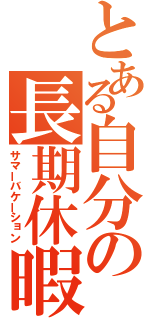 とある自分の長期休暇
サマーバケーション